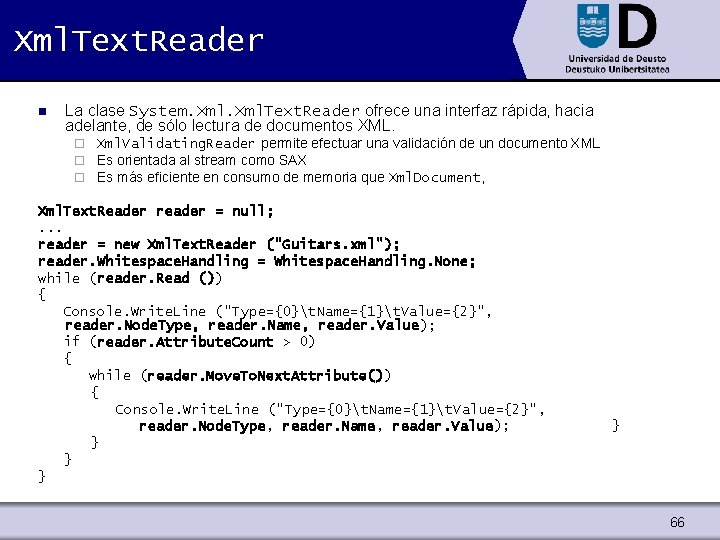 XmlTextReader

Universidad de Deusto
Deustuko Unibertsitatea

La clase System.Xml.XmlTextReader ofrece una interfaz rápida, hacia adelante, de sólo lectura de documentos XML.
XmlValidatingReader permite efectuar una validación de un documento XML
Es orientada al stream como SAX
Es más eficiente en consumo de memoria que XmlDocument,

XmlTextReader reader = null;
...
reader = new XmlTextReader ("Guitars.xml");
reader.WhitespaceHandling = WhitespaceHandling.None;
while (reader.Read ())
{
Console.WriteLine ("Type={0}\tName={1}\tValue={2}",
reader.NodeType, reader.Name, reader.Value);
if (reader.AttributeCount > 0)
{
while (reader.MoveToNextAttribute())
{
Console.WriteLine ("Type={0}\tName={1}\tValue={2}",
reader.NodeType, reader.Name, reader.Value); }
}
}
}

66